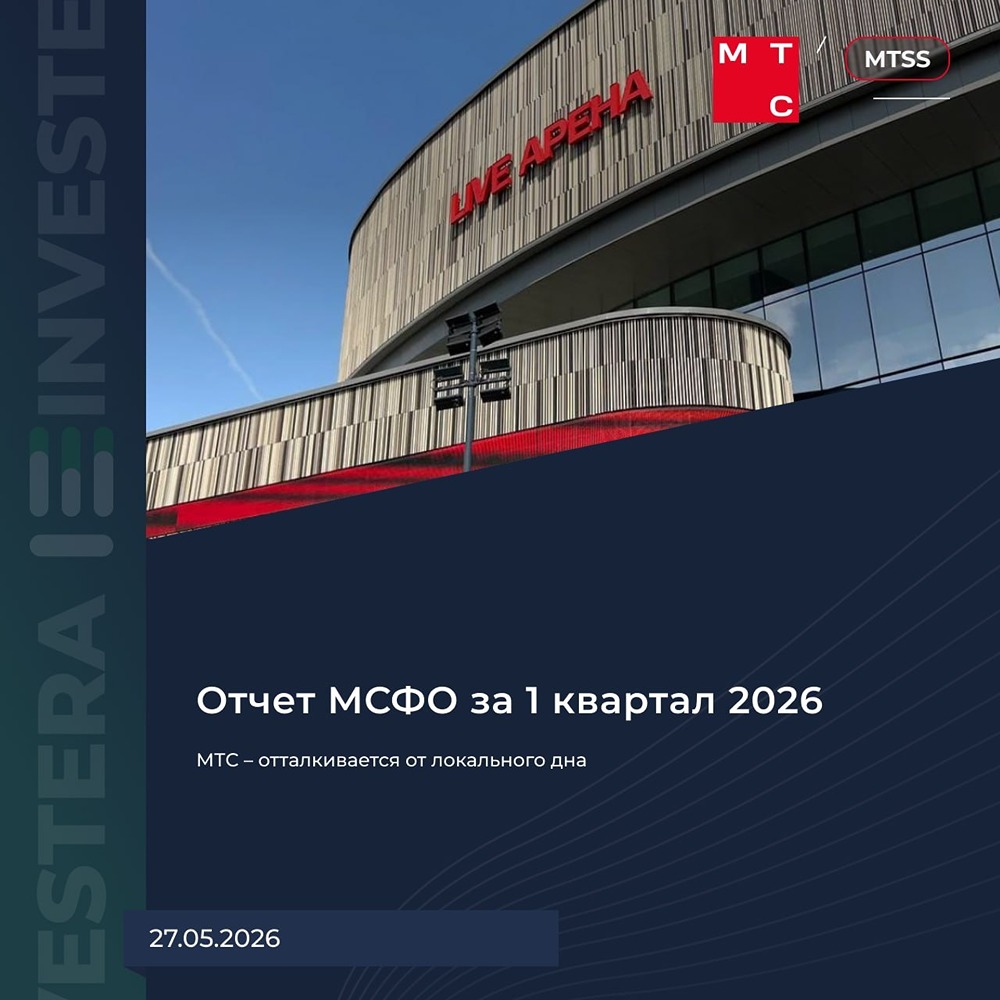 INVESTERA

LIVE АРЕНА

М Т С

MTSS

Отчет МСФО за 1 квартал 2026

МТС – отталкивается от локального дна

27.05.2026